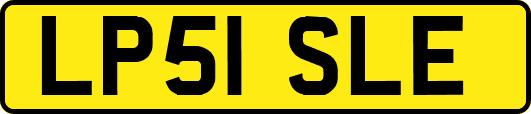 LP51 SLE